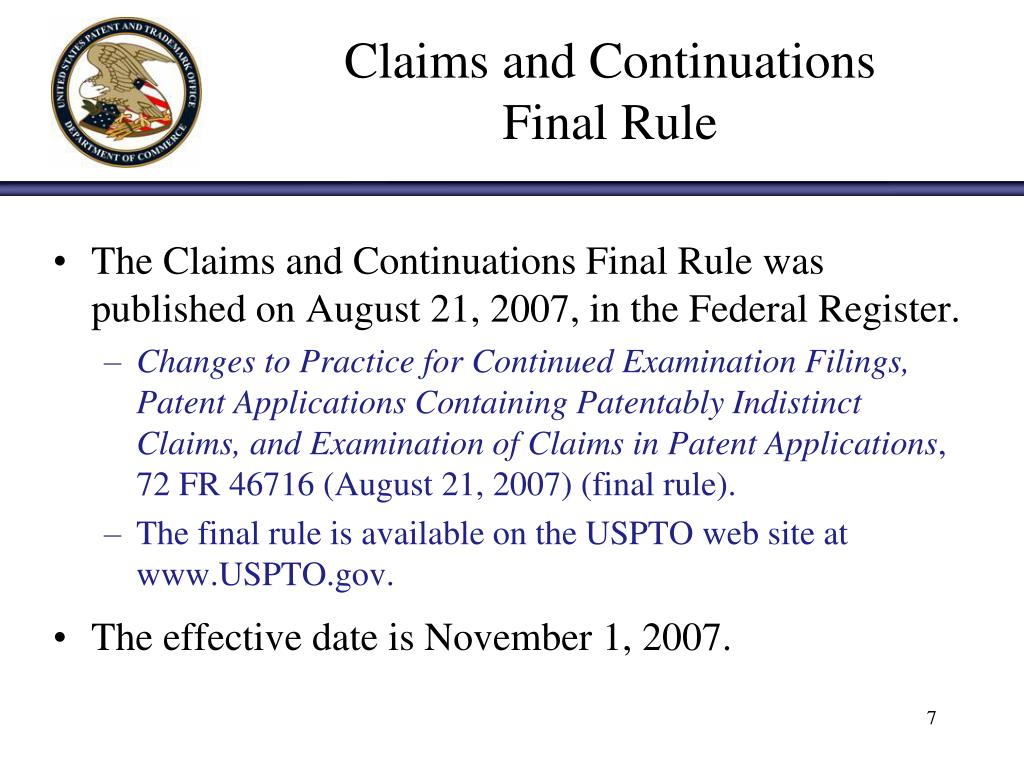 UNITED STATES PATENT AND TRADEMARK OFFICE
DEPARTMENT OF COMMERCE

Claims and Continuations
Final Rule

• The Claims and Continuations Final Rule was published on August 21, 2007, in the Federal Register.

– Changes to Practice for Continued Examination Filings, Patent Applications Containing Patentably Indistinct Claims, and Examination of Claims in Patent Applications, 72 FR 46716 (August 21, 2007) (final rule).

– The final rule is available on the USPTO web site at www.USPTO.gov.

• The effective date is November 1, 2007.

7